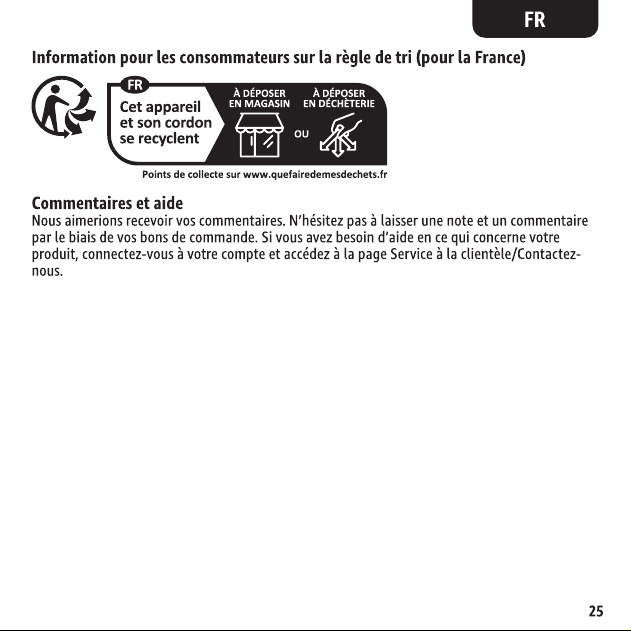 FR

Information pour les consommateurs sur la règle de tri (pour la France)

FR
Cet appareil et son cordon se recyclent

À DÉPOSER EN MAGASIN

OU

À DÉPOSER EN DÉCHÈTERIE

Points de collecte sur www.quefairedemesdechets.fr

Commentaires et aide
Nous aimerions recevoir vos commentaires. N'hésitez pas à laisser une note et un commentaire par le biais de vos bons de commande. Si vous avez besoin d'aide en ce qui concerne votre produit, connectez-vous à votre compte et accédez à la page Service à la clientèle/Contactez-nous.

25